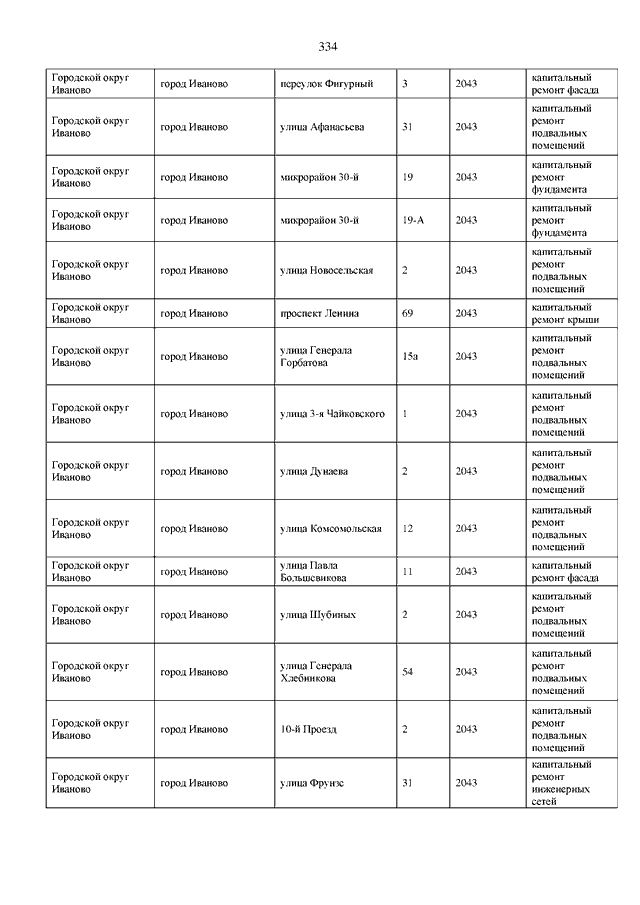 334

| | | | | | |
|---|---|---|---|---|---|
| Городской округ Иваново | город Иваново | переулок Фигурный | 3 | 2043 | капитальный ремонт фасада |
| Городской округ Иваново | город Иваново | улица Афанасьева | 31 | 2043 | капитальный ремонт подвальных помещений |
| Городской округ Иваново | город Иваново | микрорайон 30-й | 19 | 2043 | капитальный ремонт фундамента |
| Городской округ Иваново | город Иваново | микрорайон 30-й | 19-А | 2043 | капитальный ремонт фундамента |
| Городской округ Иваново | город Иваново | улица Новосельская | 2 | 2043 | капитальный ремонт подвальных помещений |
| Городской округ Иваново | город Иваново | проспект Ленина | 69 | 2043 | капитальный ремонт крыши |
| Городской округ Иваново | город Иваново | улица Генерала Горбатова | 15а | 2043 | капитальный ремонт подвальных помещений |
| Городской округ Иваново | город Иваново | улица 3-я Чайковского | 1 | 2043 | капитальный ремонт подвальных помещений |
| Городской округ Иваново | город Иваново | улица Дунаева | 2 | 2043 | капитальный ремонт подвальных помещений |
| Городской округ Иваново | город Иваново | улица Комсомольская | 12 | 2043 | капитальный ремонт подвальных помещений |
| Городской округ Иваново | город Иваново | улица Павла Большевикова | 11 | 2043 | капитальный ремонт фасада |
| Городской округ Иваново | город Иваново | улица Шубиных | 2 | 2043 | капитальный ремонт подвальных помещений |
| Городской округ Иваново | город Иваново | улица Генерала Хлебникова | 54 | 2043 | капитальный ремонт подвальных помещений |
| Городской округ Иваново | город Иваново | 10-й Проезд | 2 | 2043 | капитальный ремонт подвальных помещений |
| Городской округ Иваново | город Иваново | улица Фрунзе | 31 | 2043 | капитальный ремонт инженерных сетей |